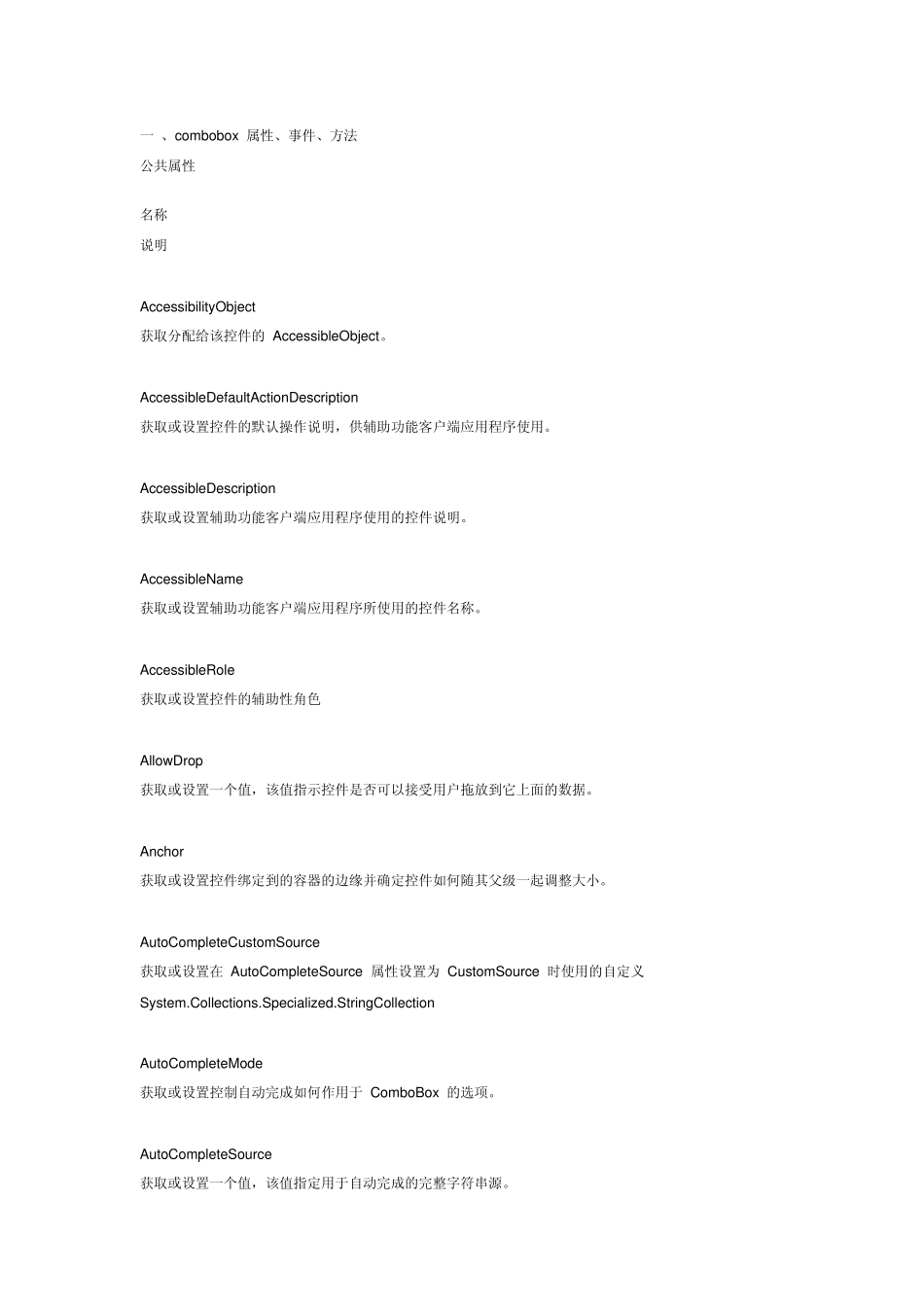 一 、combobox 属性、事件、方法
公共属性

名称
说明

AccessibilityObject
获取分配给该控件的 AccessibleObject。

AccessibleDefaultActionDescription
获取或设置控件的默认操作说明，供辅助功能客户端应用程序使用。

AccessibleDescription
获取或设置辅助功能客户端应用程序使用的控件说明。

AccessibleName
获取或设置辅助功能客户端应用程序所使用的控件名称。

AccessibleRole
获取或设置控件的辅助性角色

AllowDrop
获取或设置一个值，该值指示控件是否可以接受用户拖放到它上面的数据。

Anchor
获取或设置控件绑定到的容器的边缘并确定控件如何随其父级一起调整大小。

AutoCompleteCustomSource
获取或设置在 AutoCompleteSource 属性设置为 CustomSource 时使用的自定义 System.Collections.Specialized.StringCollection

AutoCompleteMode
获取或设置控制自动完成如何作用于 ComboBox 的选项。

AutoCompleteSource
获取或设置一个值，该值指定用于自动完成的完整字符串源。